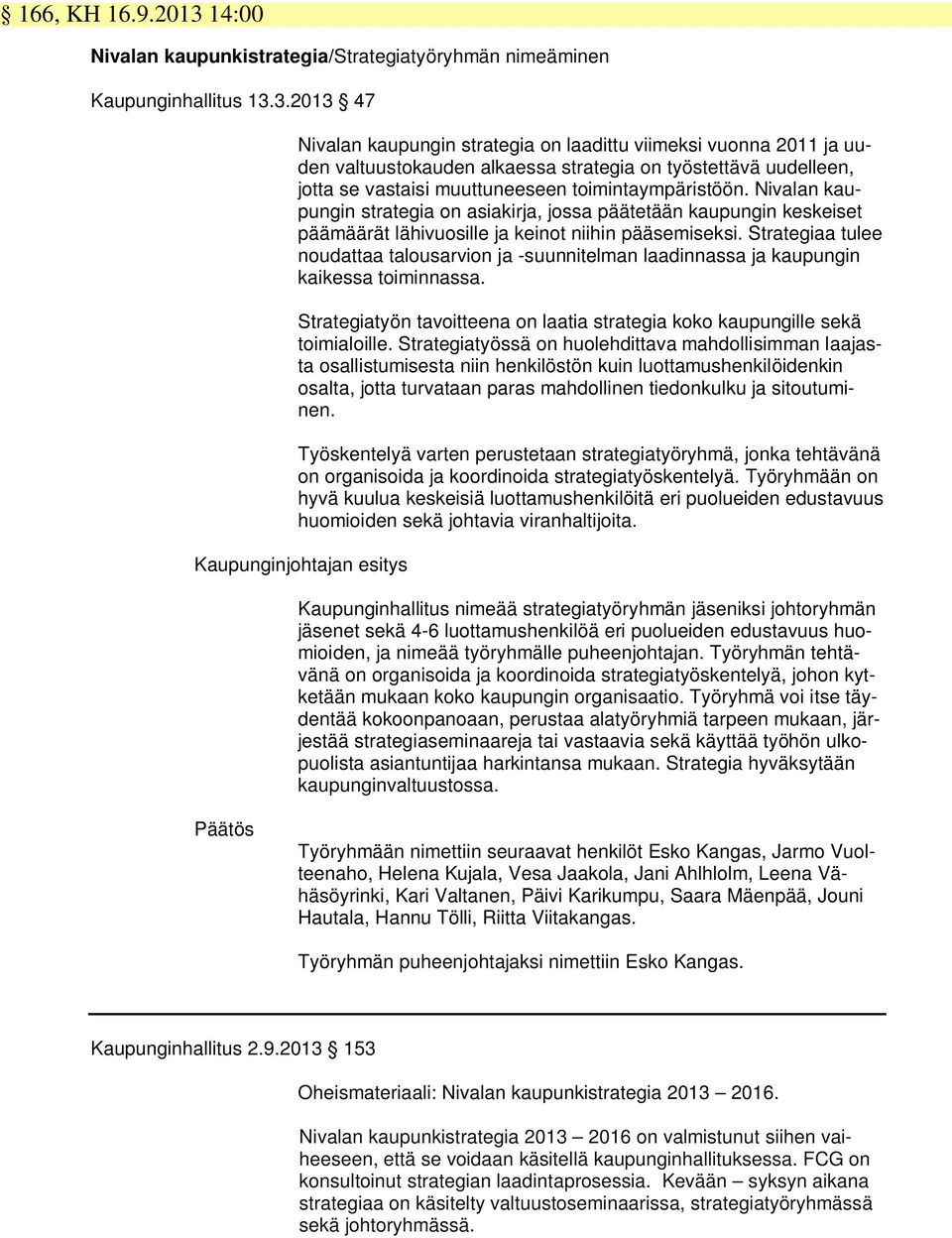 § 166, KH 16.9.2013 14:00

Nivalan kaupunkistrategia/Strategiatyöryhmän nimeäminen

Kaupunginhallitus 13.3.2013 § 47

Nivalan kaupungin strategia on laadittu viimeksi vuonna 2011 ja uuden valtuustokauden alkaessa strategia on työstettävä uudelleen, jotta se vastaisi muuttuneeseen toimintaympäristöön. Nivalan kaupungin strategia on asiakirja, jossa päätetään kaupungin keskeiset päämäärät lähivuosille ja keinot niihin pääsemiseksi. Strategiaa tulee noudattaa talousarvion ja -suunnitelman laadinnassa ja kaupungin kaikessa toiminnassa.

Strategiatyön tavoitteena on laatia strategia koko kaupungille sekä toimialoille. Strategiatyössä on huolehdittava mahdollisimman laajasta osallistumisesta niin henkilöstön kuin luottamushenkilöidenkin osalta, jotta turvataan paras mahdollinen tiedonkulku ja sitoutuminen.

Työskentelyä varten perustetaan strategiatyöryhmä, jonka tehtävänä on organisoida ja koordinoida strategiatyöskentelyä. Työryhmään on hyvä kuulua keskeisiä luottamushenkilöitä eri puolueiden edustavuus huomioiden sekä johtavia viranhaltijoita.

Kaupunginjohtajan esitys

Kaupunginhallitus nimeää strategiatyöryhmän jäseniksi johtoryhmän jäsenet sekä 4-6 luottamushenkilöä eri puolueiden edustavuus huomioiden, ja nimeää työryhmälle puheenjohtajan. Työryhmän tehtävänä on organisoida ja koordinoida strategiatyöskentelyä, johon kytketään mukaan koko kaupungin organisaatio. Työryhmä voi itse täydentää kokoonpanoaan, perustaa alatyöryhmiä tarpeen mukaan, järjestää strategiaseminaareja tai vastaavia sekä käyttää työhön ulkopuolista asiantuntijaa harkintansa mukaan. Strategia hyväksytään kaupunginvaltuustossa.

Päätös

Työryhmään nimettiin seuraavat henkilöt Esko Kangas, Jarmo Vuolteenaho, Helena Kujala, Vesa Jaakola, Jani Ahlholm, Leena Vähäsöyrinki, Kari Valtanen, Päivi Karikumpu, Saara Mäenpää, Jouni Hautala, Hannu Tölli, Riitta Viitakangas.

Työryhmän puheenjohtajaksi nimettiin Esko Kangas.

Kaupunginhallitus 2.9.2013 § 153

Oheismateriaali: Nivalan kaupunkistrategia 2013 – 2016.

Nivalan kaupunkistrategia 2013 – 2016 on valmistunut siihen vaiheeseen, että se voidaan käsitellä kaupunginhallituksessa. FCG on konsultoinut strategian laadintaprosessia. Kevään – syksyn aikana strategiaa on käsitelty valtuustoseminaarissa, strategiatyöryhmässä sekä johtoryhmässä.